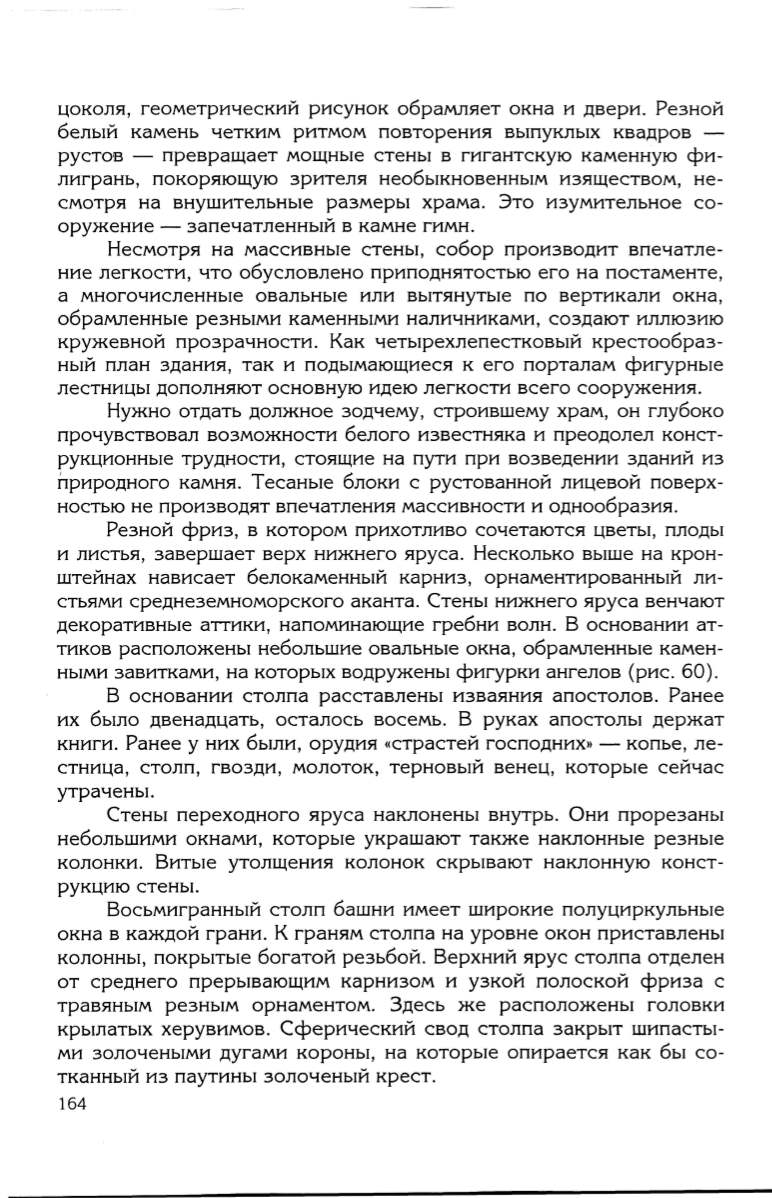 цоколя, геометрический рисунок обрамляет окна и двери. Резной белый камень четким ритмом повторения выпуклых квадров — рустов — превращает мощные стены в гигантскую каменную филигрань, покоряющую зрителя необыкновенным изяществом, несмотря на внушительные размеры храма. Это изумительное сооружение — запечатленный в камне гимн.

Несмотря на массивные стены, собор производит впечатление легкости, что обусловлено приподнятостью его на постаменте, а многочисленные овальные или вытянутые по вертикали окна, обрамленные резными каменными наличниками, создают иллюзию кружевной прозрачности. Как четырехлепестковый крестообразный план здания, так и подымающиеся к его порталам фигурные лестницы дополняют основную идею легкости всего сооружения.

Нужно отдать должное зодчему, строившему храм, он глубоко прочувствовал возможности белого известняка и преодолел конструкционные трудности, стоящие на пути при возведении зданий из природного камня. Тесаные блоки с рустованной лицевой поверхностью не производят впечатления массивности и однообразия.

Резной фриз, в котором прихотливо сочетаются цветы, плоды и листья, завершает верх нижнего яруса. Несколько выше на кронштейнах нависает белокаменный карниз, орнаментированный листьями средиземноморского аканта. Стены нижнего яруса венчают декоративные аттики, напоминающие гребни волн. В основании аттиков расположены небольшие овальные окна, обрамленные каменными завитками, на которых водружены фигурки ангелов (рис. 60).

В основании столпа расставлены изваяния апостолов. Ранее их было двенадцать, осталось восемь. В руках апостолы держат книги. Ранее у них были, орудия «страстей господних» — копье, лестница, столп, гвозди, молоток, терновый венец, которые сейчас утрачены.

Стены переходного яруса наклонены внутрь. Они прорезаны небольшими окнами, которые украшают также наклонные резные колонки. Витые утолщения колонок скрывают наклонную конструкцию стены.

Восьмигранный столп башни имеет широкие полуциркульные окна в каждой грани. К граням столпа на уровне окон приставлены колонны, покрытые богатой резьбой. Верхний ярус столпа отделен от среднего прерывающим карнизом и узкой полоской фриза с травяным резным орнаментом. Здесь же расположены головки крылатых херувимов. Сферический свод столпа закрыт шипастыми золочеными дугами короны, на которые опирается как бы сотканный из паутины золоченый крест.

164